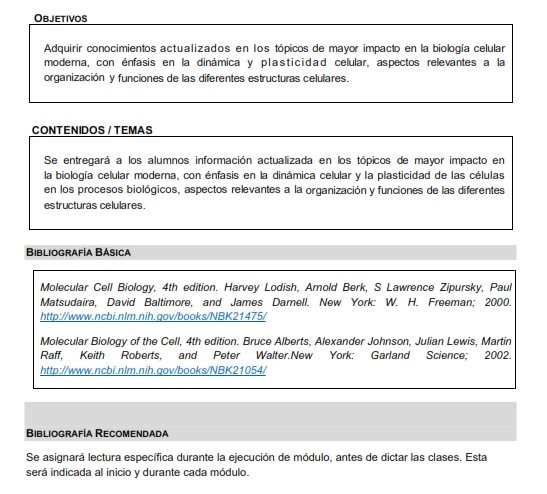 OBJETIVOS

Adquirir conocimientos actualizados en los tópicos de mayor impacto en la biología celular moderna, con énfasis en la dinámica y plasticidad celular, aspectos relevantes a la organización y funciones de las diferentes estructuras celulares.

CONTENIDOS / TEMAS

Se entregará a los alumnos información actualizada en los tópicos de mayor impacto en la biología celular moderna, con énfasis en la dinámica celular y la plasticidad de las células en los procesos biológicos, aspectos relevantes a la organización y funciones de las diferentes estructuras celulares.

BIBLIOGRAFÍA BÁSICA

Molecular Cell Biology, 4th edition. Harvey Lodish, Arnold Berk, S Lawrence Zipursky, Paul Matsudaira, David Baltimore, and James Darnell. New York: W. H. Freeman; 2000. http://www.ncbi.nlm.nih.gov/books/NBK21475/

Molecular Biology of the Cell, 4th edition. Bruce Alberts, Alexander Johnson, Julian Lewis, Martin Raff, Keith Roberts, and Peter Walter.New York: Garland Science; 2002. http://www.ncbi.nlm.nih.gov/books/NBK21054/

BIBLIOGRAFÍA RECOMENDADA

Se asignará lectura específica durante la ejecución de módulo, antes de dictar las clases. Esta será indicada al inicio y durante cada módulo.